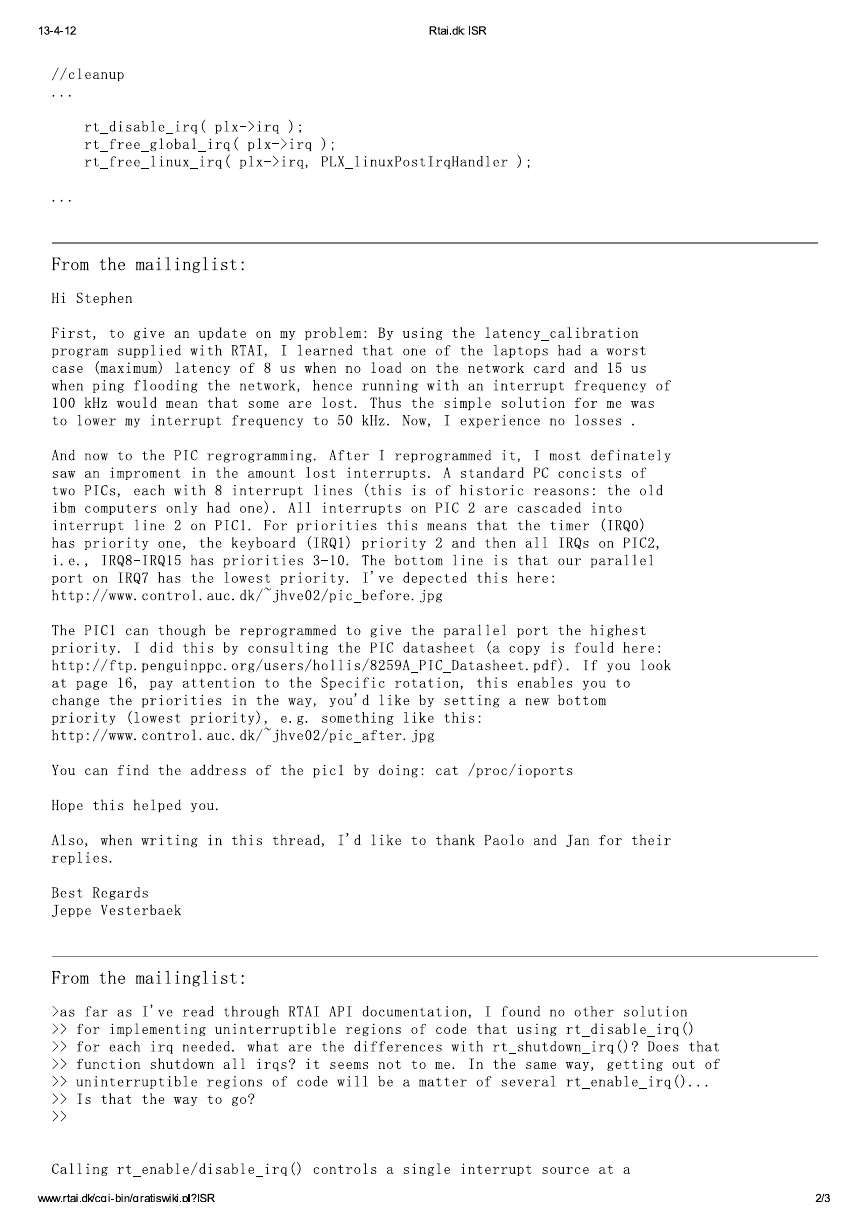 13-4-12 Rtai.dk ISR

//cleanup
...

rt_disable_irq( plx->irq );
rt_free_global_irq( plx->irq );
rt_free_linux_irq( plx->irq, PLX_linuxPostIrqHandler );

...

From the mailinglist:

Hi Stephen

First, to give an update on my problem: By using the latency_calibration program supplied with RTAI, I learned that one of the laptops had a worst case (maximum) latency of 8 us when no load on the network card and 15 us when ping flooding the network, hence running with an interrupt frequency of 100 kHz would mean that some are lost. Thus the simple solution for me was to lower my interrupt frequency to 50 kHz. Now, I experience no losses .

And now to the PIC regrogramming. After I reprogrammed it, I most definately saw an improment in the amount lost interrupts. A standard PC concists of two PICs, each with 8 interrupt lines (this is of historic reasons: the old ibm computers only had one). All interrupts on PIC 2 are cascaded into interrupt line 2 on PIC1. For priorities this means that the timer (IRQ0) has priority one, the keyboard (IRQ1) priority 2 and then all IRQs on PIC2, i.e., IRQ8-IRQ15 has priorities 3-10. The bottom line is that our parallel port on IRQ7 has the lowest priority. I've depected this here: http://www.control.auc.dk/~jhve02/pic_before.jpg

The PIC1 can though be reprogrammed to give the parallel port the highest priority. I did this by consulting the PIC datasheet (a copy is fould here: http://ftp.penguinppc.org/users/hollis/8259A_PIC_Datasheet.pdf). If you look at page 16, pay attention to the Specific rotation, this enables you to change the priorities in the way, you'd like by setting a new bottom priority (lowest priority), e.g. something like this: http://www.control.auc.dk/~jhve02/pic_after.jpg

You can find the address of the pic1 by doing: cat /proc/ioports

Hope this helped you.

Also, when writing in this thread, I'd like to thank Paolo and Jan for their replies.

Best Regards
Jeppe Vesterbaek

From the mailinglist:

>as far as I've read through RTAI API documentation, I found no other solution
>> for implementing uninterruptible regions of code that using rt_disable_irq()
>> for each irq needed. what are the differences with rt_shutdown_irq()? Does that
>> function shutdown all irqs? it seems not to me. In the same way, getting out of
>> uninterruptible regions of code will be a matter of several rt_enable_irq()...
>> Is that the way to go?
>>

Calling rt_enable/disable_irq() controls a single interrupt source at a

www.rtai.dk/cgi-bin/gratiswiki.pl?ISR 2/3